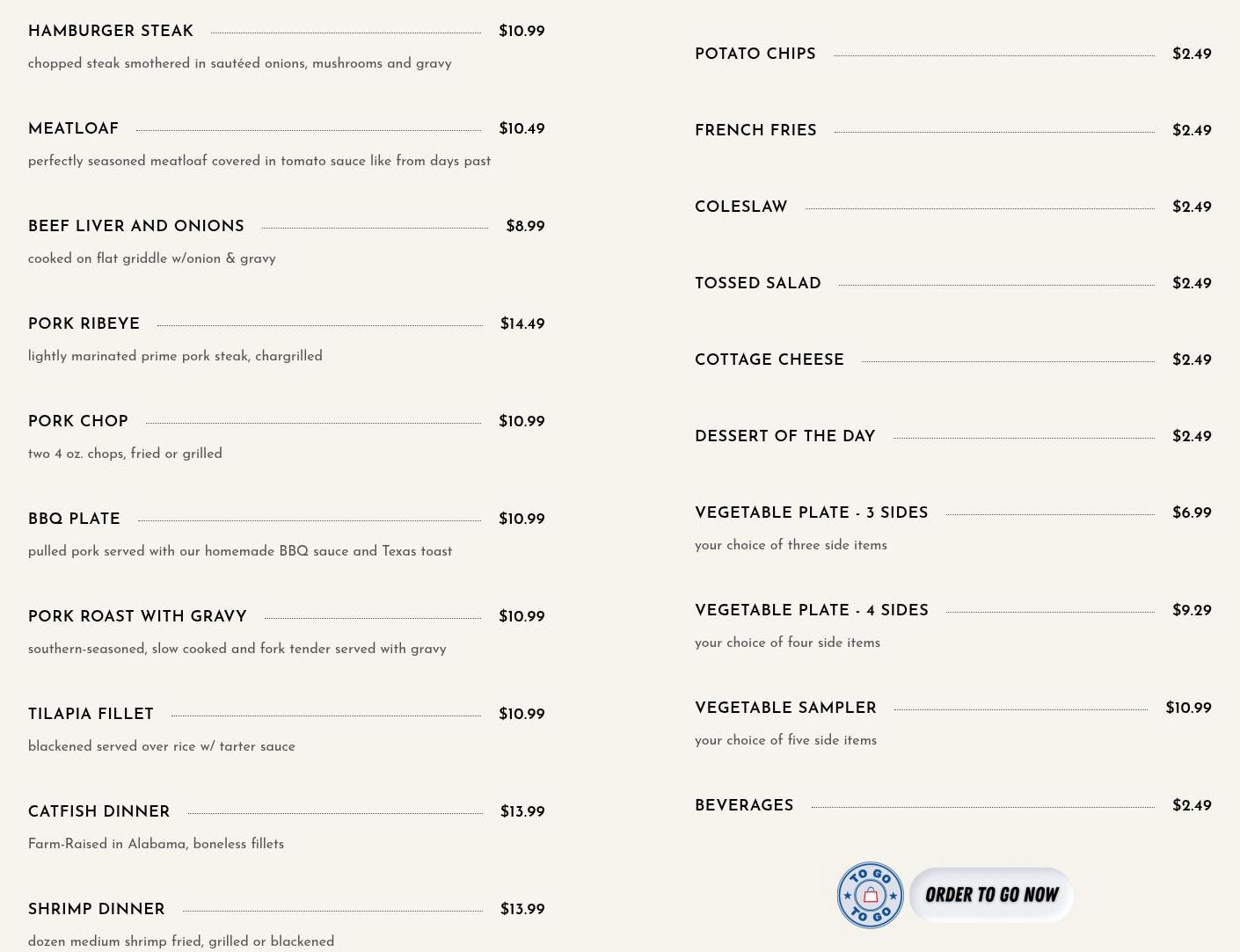 HAMBURGER STEAK $10.99
chopped steak smothered in sautéed onions, mushrooms and gravy

MEATLOAF $10.49
perfectly seasoned meatloaf covered in tomato sauce like from days past

BEEF LIVER AND ONIONS $8.99
cooked on flat griddle w/onion & gravy

PORK RIBEYE $14.49
lightly marinated prime pork steak, chargrilled

PORK CHOP $10.99
two 4 oz. chops, fried or grilled

BBQ PLATE $10.99
pulled pork served with our homemade BBQ sauce and Texas toast

PORK ROAST WITH GRAVY $10.99
southern-seasoned, slow cooked and fork tender served with gravy

TILAPIA FILLET $10.99
blackened served over rice w/ tarter sauce

CATFISH DINNER $13.99
Farm-Raised in Alabama, boneless fillets

SHRIMP DINNER $13.99
dozen medium shrimp fried, grilled or blackened

POTATO CHIPS $2.49

FRENCH FRIES $2.49

COLESLAW $2.49

TOSSED SALAD $2.49

COTTAGE CHEESE $2.49

DESSERT OF THE DAY $2.49

VEGETABLE PLATE - 3 SIDES $6.99
your choice of three side items

VEGETABLE PLATE - 4 SIDES $9.29
your choice of four side items

VEGETABLE SAMPLER $10.99
your choice of five side items

BEVERAGES $2.49

TO GO TO GO

ORDER TO GO NOW